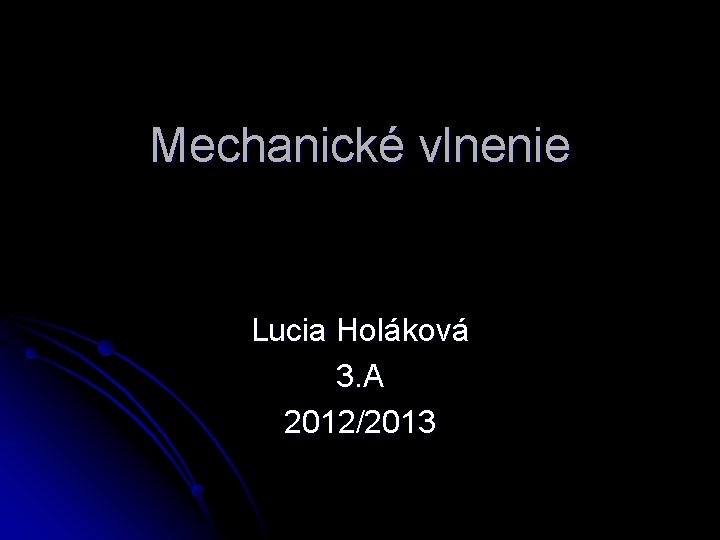 Mechanické vlnenie

Lucia Holáková
3.A
2012/2013